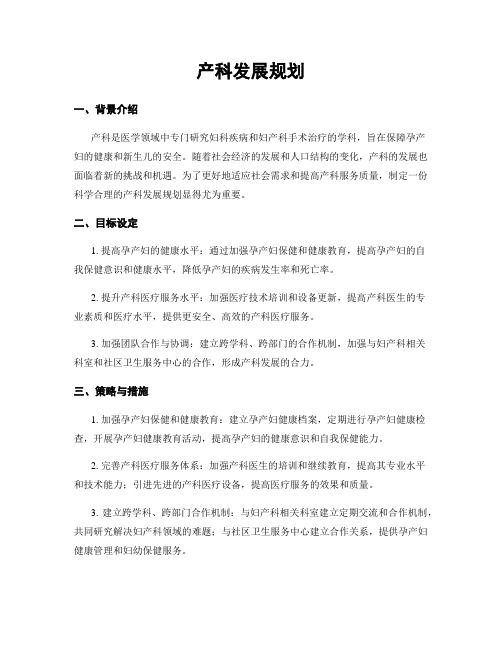 产科发展规划

一、背景介绍

产科是医学领域中专门研究妇科疾病和妇产科手术治疗的学科，旨在保障孕产妇的健康和新生儿的安全。随着社会经济的发展和人口结构的变化，产科的发展也面临着新的挑战和机遇。为了更好地适应社会需求和提高产科服务质量，制定一份科学合理的产科发展规划显得尤为重要。

二、目标设定

1. 提高孕产妇的健康水平：通过加强孕产妇保健和健康教育，提高孕产妇的自我保健意识和健康水平，降低孕产妇的疾病发生率和死亡率。

2. 提升产科医疗服务水平：加强医疗技术培训和设备更新，提高产科医生的专业素质和医疗水平，提供更安全、高效的产科医疗服务。

3. 加强团队合作与协调：建立跨学科、跨部门的合作机制，加强与妇产科相关科室和社区卫生服务中心的合作，形成产科发展的合力。

三、策略与措施

1. 加强孕产妇保健和健康教育：建立孕产妇健康档案，定期进行孕产妇健康检查，开展孕产妇健康教育活动，提高孕产妇的健康意识和自我保健能力。

2. 完善产科医疗服务体系：加强产科医生的培训和继续教育，提高其专业水平和技术能力；引进先进的产科医疗设备，提高医疗服务的效果和质量。

3. 建立跨学科、跨部门合作机制：与妇产科相关科室建立定期交流和合作机制，共同研究解决妇产科领域的难题；与社区卫生服务中心建立合作关系，提供孕产妇健康管理和妇幼保健服务。